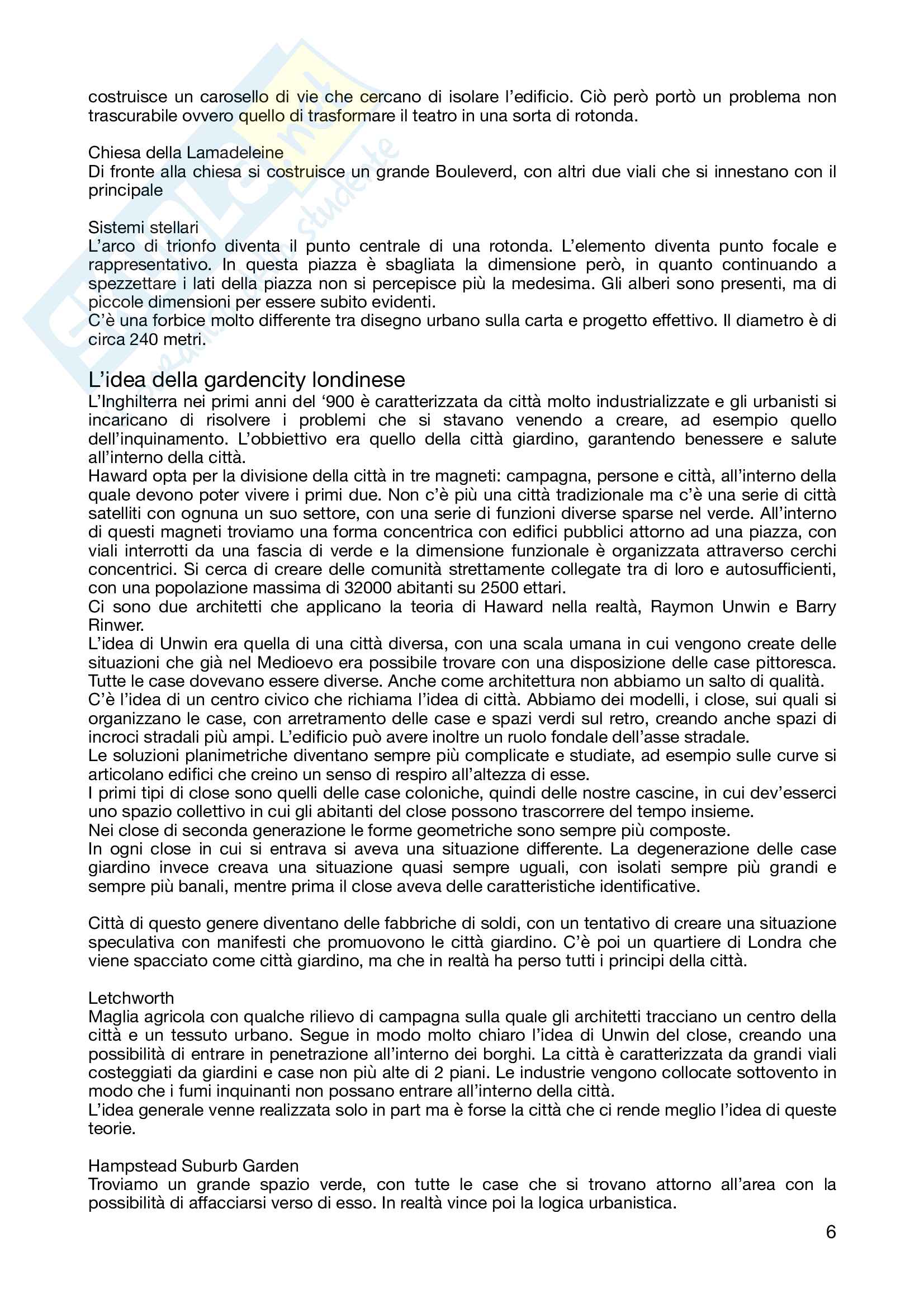 costruisce un carosello di vie che cercano di isolare l'edificio. Ciò però portò un problema non trascurabile ovvero quello di trasformare il teatro in una sorta di rotonda.

Chiesa della Lamadeleine
Di fronte alla chiesa si costruisce un grande Bouleverd, con altri due viali che si innestano con il principale

Sistemi stellari
L'arco di trionfo diventa il punto centrale di una rotonda. L'elemento diventa punto focale e rappresentativo. In questa piazza è sbagliata la dimensione però, in quanto continuando a spezzettare i lati della piazza non si percepisce più la medesima. Gli alberi sono presenti, ma di piccole dimensioni per essere subito evidenti.
C'è una forbice molto differente tra disegno urbano sulla carta e progetto effettivo. Il diametro è di circa 240 metri.

L'idea della gardencity londinese
L'Inghilterra nei primi anni del '900 è caratterizzata da città molto industrializzate e gli urbanisti si incaricano di risolvere i problemi che si stavano venendo a creare, ad esempio quello dell'inquinamento. L'obbiettivo era quello della città giardino, garantendo benessere e salute all'interno della città.
Haward opta per la divisione della città in tre magneti: campagna, persone e città, all'interno della quale devono poter vivere i primi due. Non c'è più una città tradizionale ma c'è una serie di città satelliti con ognuna un suo settore, con una serie di funzioni diverse sparse nel verde. All'interno di questi magneti troviamo una forma concentrica con edifici pubblici attorno ad una piazza, con viali interrotti da una fascia di verde e la dimensione funzionale è organizzata attraverso cerchi concentrici. Si cerca di creare delle comunità strettamente collegate tra di loro e autosufficienti, con una popolazione massima di 32000 abitanti su 2500 ettari.
Ci sono due architetti che applicano la teoria di Haward nella realtà, Raymon Unwin e Barry Rinwer.
L'idea di Unwin era quella di una città diversa, con una scala umana in cui vengono create delle situazioni che già nel Medioevo era possibile trovare con una disposizione delle case pittoresca. Tutte le case dovevano essere diverse. Anche come architettura non abbiamo un salto di qualità.
C'è l'idea di un centro civico che richiama l'idea di città. Abbiamo dei modelli, i close, sui quali si organizzano le case, con arretramento delle case e spazi verdi sul retro, creando anche spazi di incroci stradali più ampi. L'edificio può avere inoltre un ruolo fondale dell'asse stradale.
Le soluzioni planimetriche diventano sempre più complicate e studiate, ad esempio sulle curve si articolano edifici che creino un senso di respiro all'altezza di esse.
I primi tipi di close sono quelli delle case coloniche, quindi delle nostre cascine, in cui dev'esserci uno spazio collettivo in cui gli abitanti del close possono trascorrere del tempo insieme.
Nei close di seconda generazione le forme geometriche sono sempre più composte.
In ogni close in cui si entrava si aveva una situazione differente. La degenerazione delle case giardino invece creava una situazione quasi sempre uguali, con isolati sempre più grandi e sempre più banali, mentre prima il close aveva delle caratteristiche identificative.

Città di questo genere diventano delle fabbriche di soldi, con un tentativo di creare una situazione speculativa con manifesti che promuovono le città giardino. C'è poi un quartiere di Londra che viene spacciato come città giardino, ma che in realtà ha perso tutti i principi della città.

Letchworth
Maglia agricola con qualche rilievo di campagna sulla quale gli architetti tracciano un centro della città e un tessuto urbano. Segue in modo molto chiaro l'idea di Unwin del close, creando una possibilità di entrare in penetrazione all'interno dei borghi. La città è caratterizzata da grandi viali costeggiati da giardini e case non più alte di 2 piani. Le industrie vengono collocate sottovento in modo che i fumi inquinanti non possano entrare all'interno della città.
L'idea generale venne realizzata solo in part ma è forse la città che ci rende meglio l'idea di queste teorie.

Hampstead Suburb Garden
Troviamo un grande spazio verde, con tutte le case che si trovano attorno all'area con la possibilità di affacciarsi verso di esso. In realtà vince poi la logica urbanistica.

6